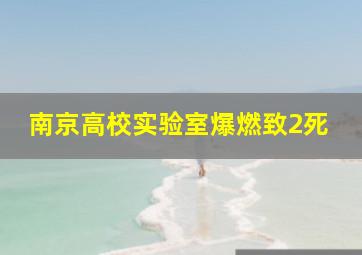 南京高校实验室爆燃致2死